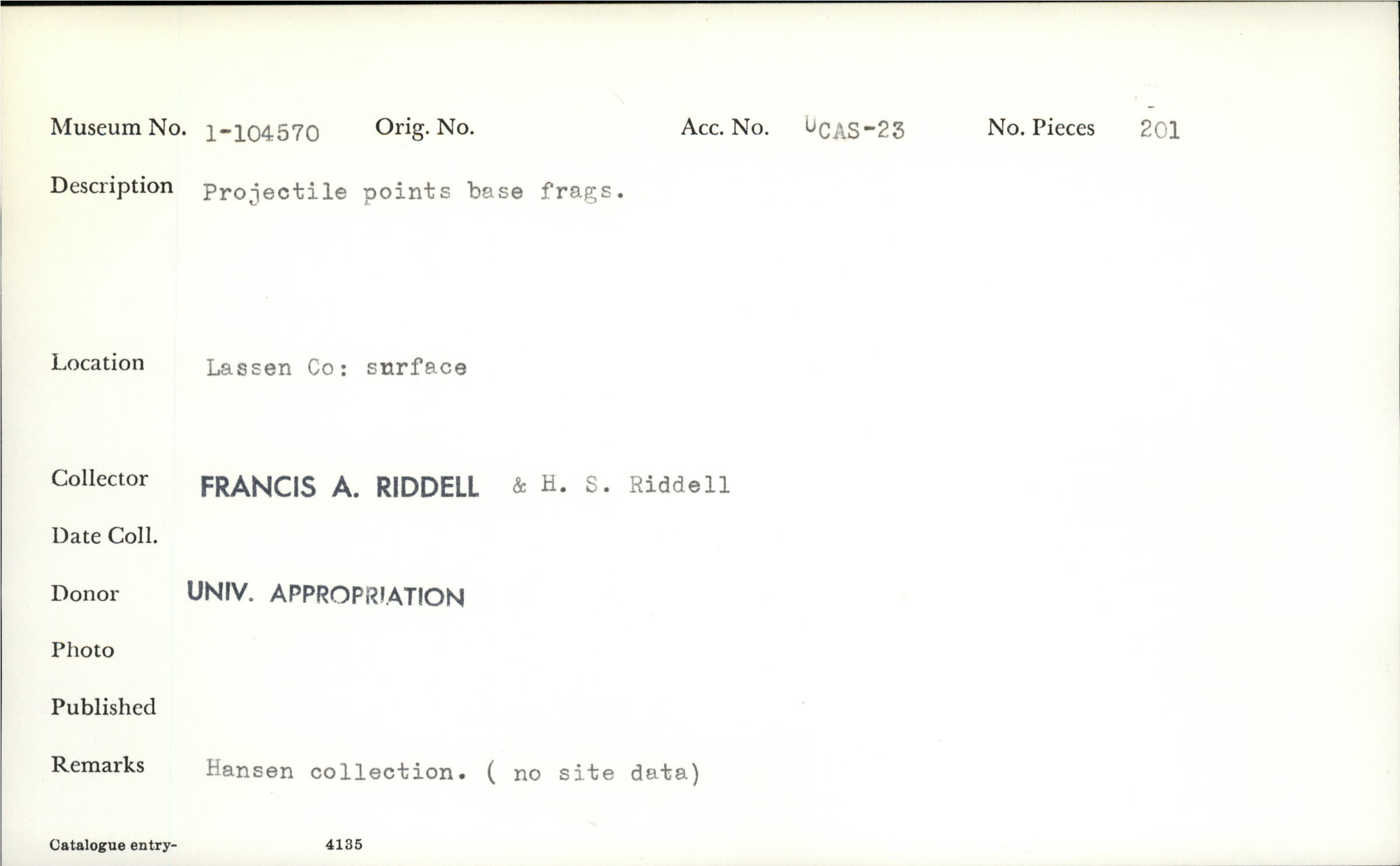 Museum No. 1-104570 Orig. No. Acc. No. UCAS-23 No. Pieces 201

Description Projectile points base frags.

Location Lassen Co: surface

Collector FRANCIS A. RIDDELL & H. S. Riddell

Date Coll.

Donor UNIV. APPROPRIATION

Photo

Published

Remarks Hansen collection. ( no site data)

Catalogue entry- 4135